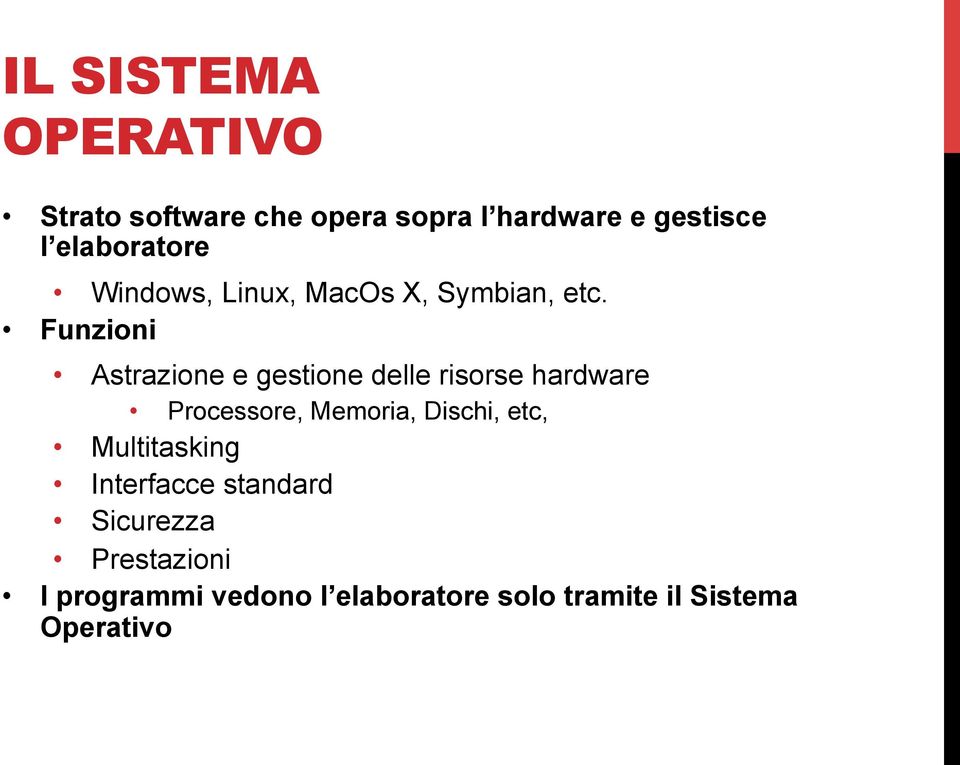 IL SISTEMA OPERATIVO

• Strato software che opera sopra l’hardware e gestisce l’elaboratore
  • Windows, Linux, MacOs X, Symbian, etc.
• Funzioni
  • Astrazione e gestione delle risorse hardware
    • Processore, Memoria, Dischi, etc,
  • Multitasking
  • Interfacce standard
  • Sicurezza
  • Prestazioni
• I programmi vedono l’elaboratore solo tramite il Sistema Operativo